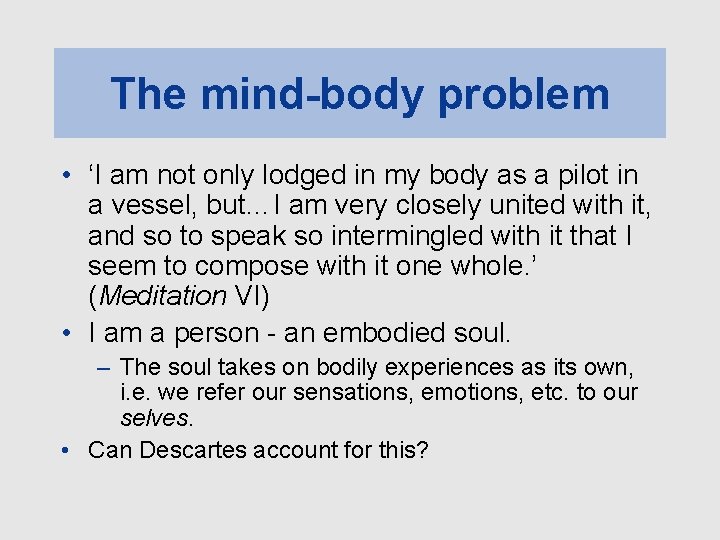 The mind-body problem

• ‘I am not only lodged in my body as a pilot in a vessel, but… I am very closely united with it, and so to speak so intermingled with it that I seem to compose with it one whole.’ (Meditation VI)

• I am a person - an embodied soul.

– The soul takes on bodily experiences as its own, i.e. we refer our sensations, emotions, etc. to our selves.

• Can Descartes account for this?